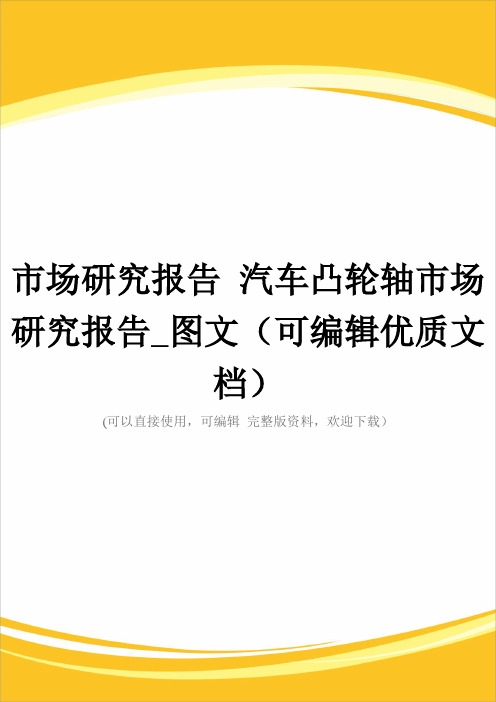 市场研究报告 汽车凸轮轴市场研究报告_图文（可编辑优质文档）

(可以直接使用，可编辑 完整版资料，欢迎下载）